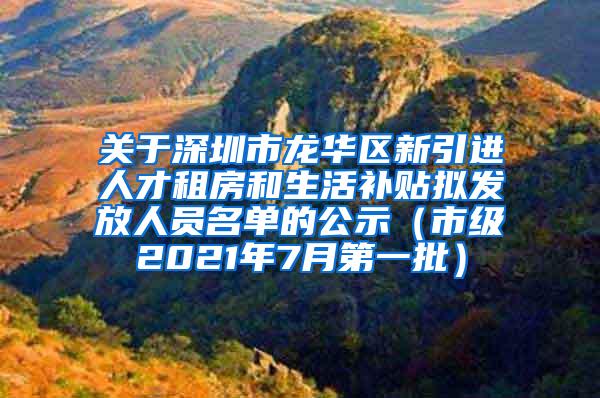 关于深圳市龙华区新引进人才租房和生活补贴拟发放人员名单的公示（市级2021年7月第一批）